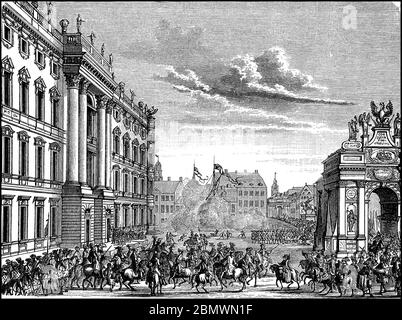 a

alamy - 2BMWN1F